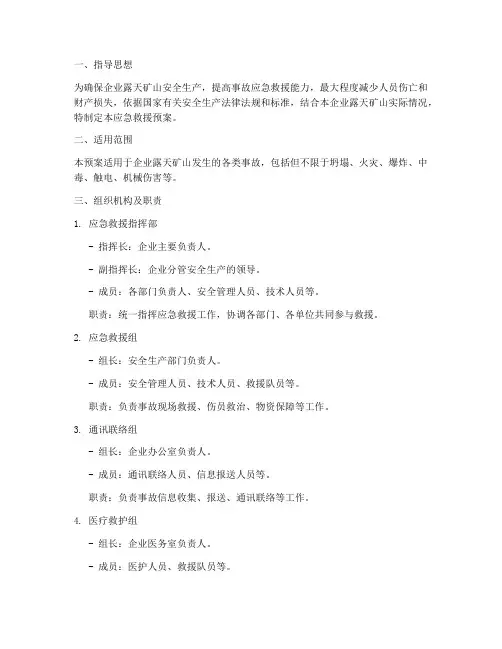 一、指导思想

为确保企业露天矿山安全生产，提高事故应急救援能力，最大程度减少人员伤亡和财产损失，依据国家有关安全生产法律法规和标准，结合本企业露天矿山实际情况，特制定本应急救援预案。

二、适用范围

本预案适用于企业露天矿山发生的各类事故，包括但不限于坍塌、火灾、爆炸、中毒、触电、机械伤害等。

三、组织机构及职责

1. 应急救援指挥部

- 指挥长：企业主要负责人。

- 副指挥长：企业分管安全生产的领导。

- 成员：各部门负责人、安全管理人员、技术人员等。

职责：统一指挥应急救援工作，协调各部门、各单位共同参与救援。

2. 应急救援组

- 组长：安全生产部门负责人。

- 成员：安全管理人员、技术人员、救援队员等。

职责：负责事故现场救援、伤员救治、物资保障等工作。

3. 通讯联络组

- 组长：企业办公室负责人。

- 成员：通讯联络人员、信息报送人员等。

职责：负责事故信息收集、报送、通讯联络等工作。

4. 医疗救护组

- 组长：企业医务室负责人。

- 成员：医护人员、救援队员等。